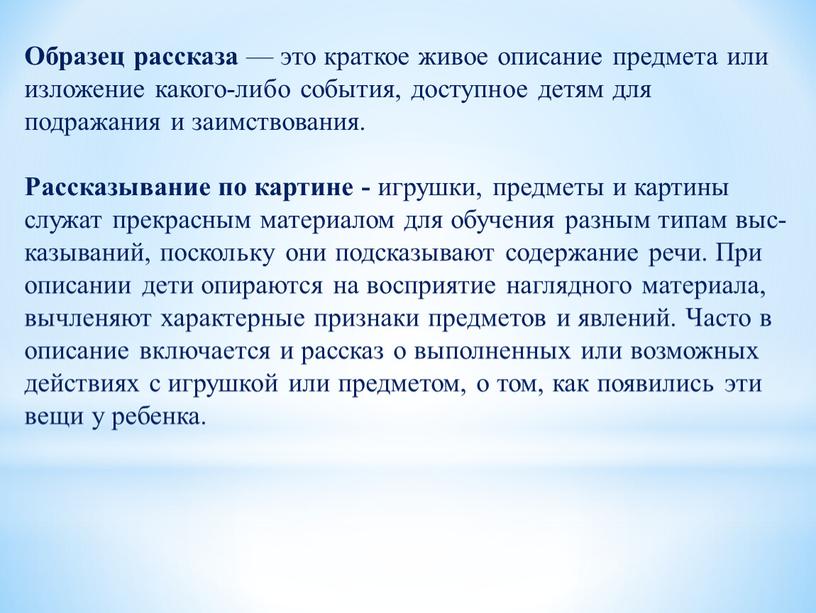 Образец рассказа — это краткое живое описание предмета или изложение какого-либо события, доступное детям для подражания и заимствования.

Рассказывание по картине - игрушки, предметы и картины служат прекрасным материалом для обучения разным типам высказываний, поскольку они подсказывают содержание речи. При описании дети опираются на восприятие наглядного материала, вычленяют характерные признаки предметов и явлений. Часто в описание включается и рассказ о выполненных или возможных действиях с игрушкой или предметом, о том, как появились эти вещи у ребенка.